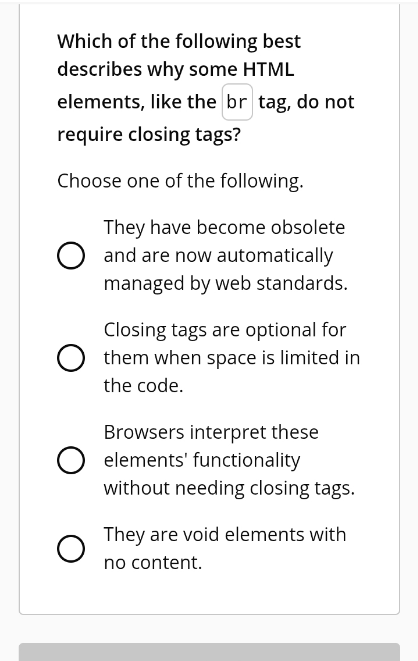 Which of the following best describes why some HTML elements, like the br tag, do not require closing tags?

Choose one of the following.

They have become obsolete and are now automatically managed by web standards.

Closing tags are optional for them when space is limited in the code.

Browsers interpret these elements' functionality without needing closing tags.

They are void elements with no content.